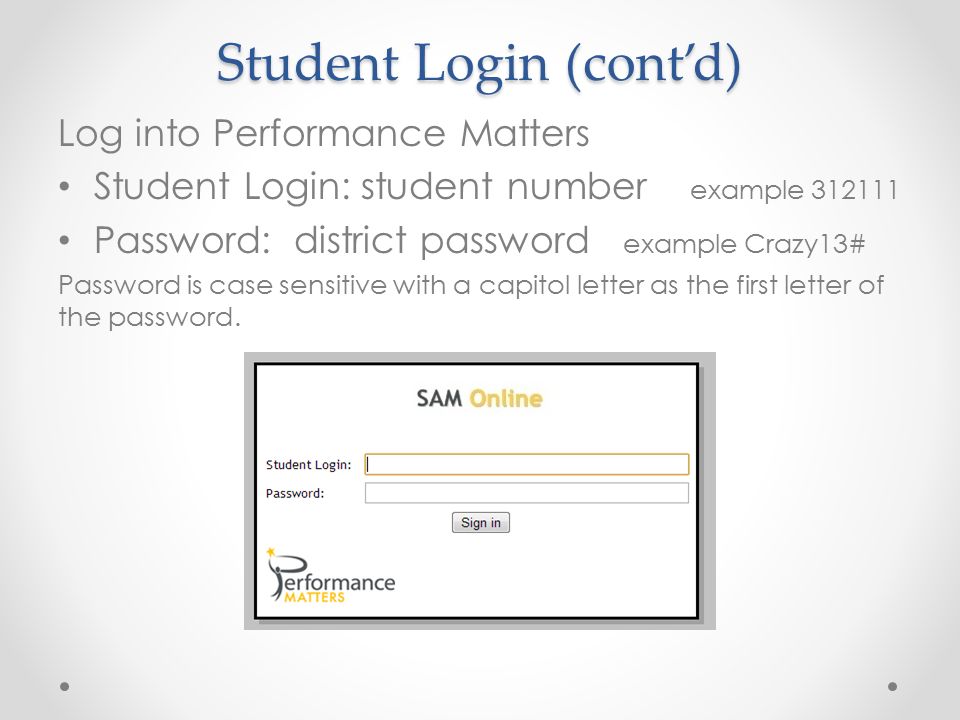 Student Login (cont'd)

Log into Performance Matters

• Student Login: student number example 312111

• Password: district password example Crazy13#

Password is case sensitive with a capitol letter as the first letter of the password.

SAM Online

Student Login:

Password:

Sign in

Performance MATTERS